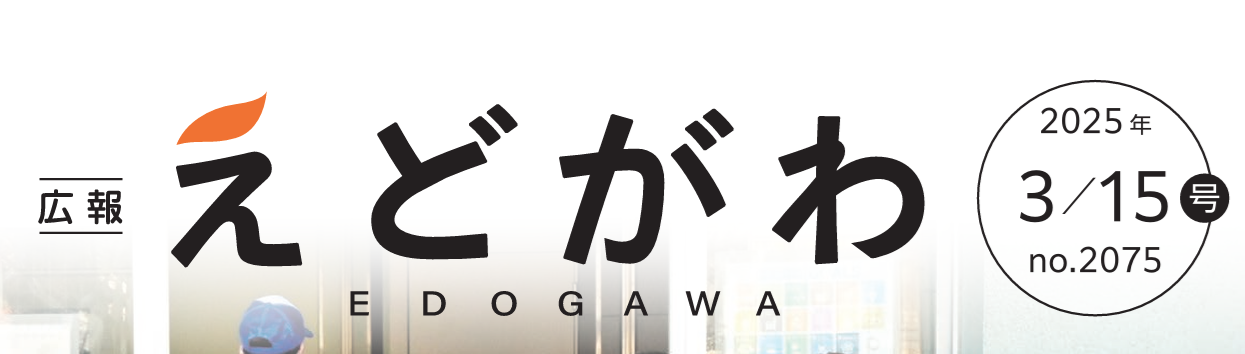 広報

えどがわ

EDOGAWA

2025年
3/15号
no.2075